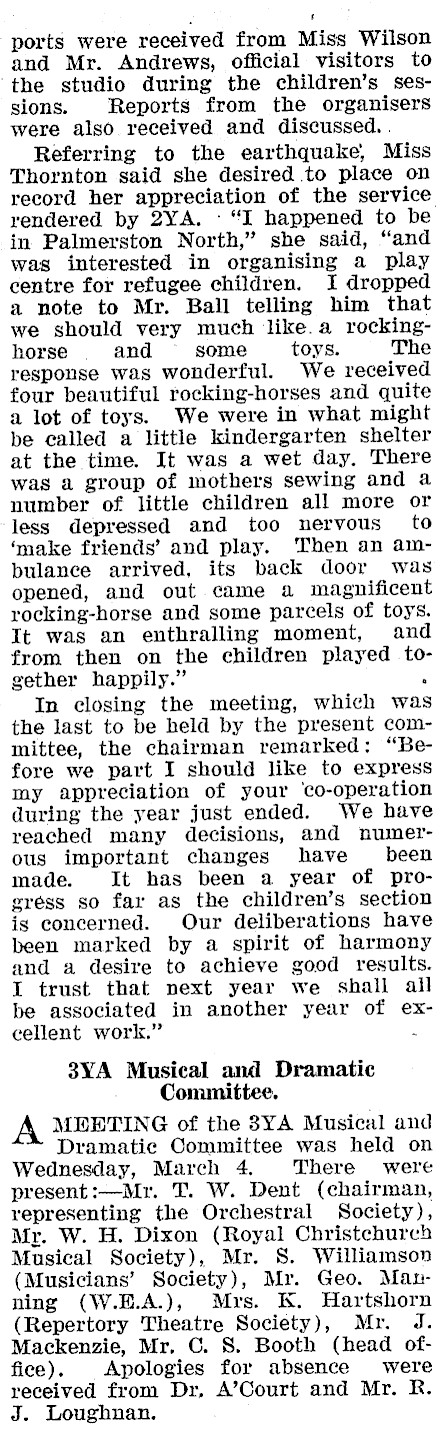 ports were received from Miss Wilson and Mr. Andrews, official visitors to the studio during the children's sessions. Reports from the organisers were also received and discussed.

Referring to the earthquake, Miss Thornton said she desired to place on record her appreciation of the service rendered by 2YA. "I happened to be in Palmerston North," she said, "and was interested in organising a play centre for refugee children. I dropped a note to Mr. Ball telling him that we should very much like a rocking-horse and some toys. The response was wonderful. We received four beautiful rocking-horses and quite a lot of toys. We were in what might be called a little kindergarten shelter at the time. It was a wet day. There was a group of mothers sewing and a number of little children all more or less depressed and too nervous to 'make friends' and play. Then an ambulance arrived, its back door was opened, and out came a magnificent rocking-horse and some parcels of toys. It was an enthralling moment, and from then on the children played together happily."

In closing the meeting, which was the last to be held by the present committee, the chairman remarked: "Before we part I should like to express my appreciation of your co-operation during the year just ended. We have reached many decisions, and numerous important changes have been made. It has been a year of progress so far as the children's section is concerned. Our deliberations have been marked by a spirit of harmony and a desire to achieve good results. I trust that next year we shall all be associated in another year of excellent work."

3YA Musical and Dramatic Committee.

A MEETING of the 3YA Musical and Dramatic Committee was held on Wednesday, March 4. There were present:—Mr. T. W. Dent (chairman, representing the Orchestral Society), Mr. W. H. Dixon (Royal Christchurch Musical Society), Mr. S. Williamson (Musicians' Society), Mr. Geo. Manning (W.E.A.), Mrs. K. Hartshorn (Repertory Theatre Society), Mr. J. Mackenzie, Mr. C. S. Booth (head office). Apologies for absence were received from Dr. A'Court and Mr. R. J. Loughnan.